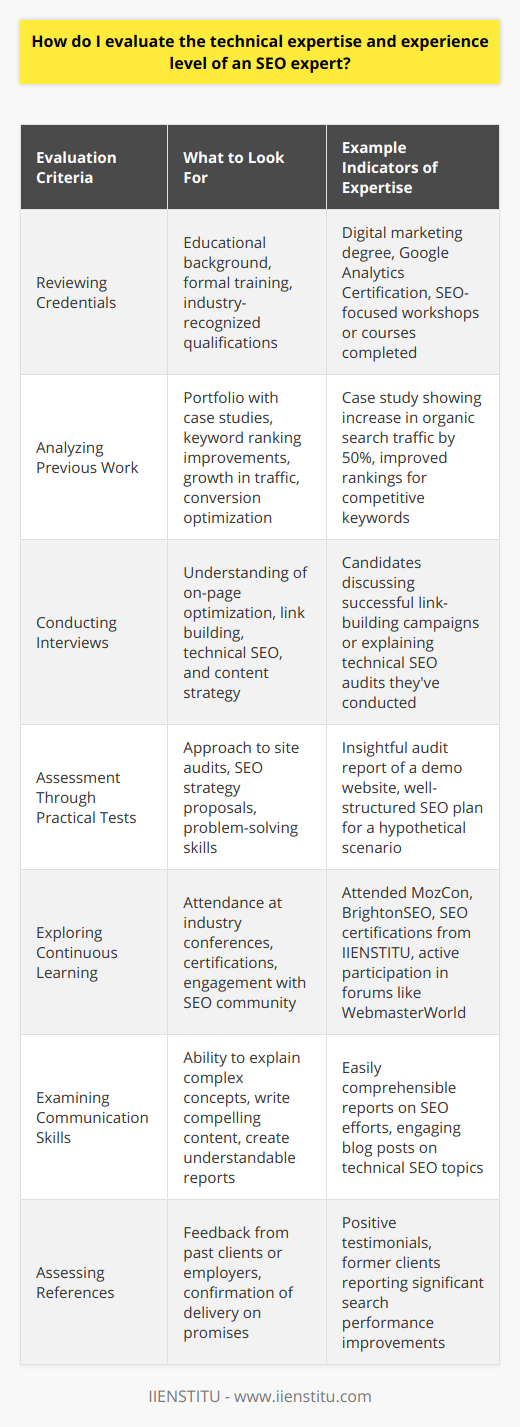 How do I evaluate the technical expertise and experience level of an SEO expert?

| Evaluation Criteria | What to Look For | Example Indicators of Expertise |
|---|---|---|
| Reviewing Credentials | Educational background, formal training, industry-recognized qualifications | Digital marketing degree, Google Analytics Certification, SEO-focused workshops or courses completed |
| Analyzing Previous Work | Portfolio with case studies, keyword ranking improvements, growth in traffic, conversion optimization | Case study showing increase in organic search traffic by 50%, improved rankings for competitive keywords |
| Conducting Interviews | Understanding of on-page optimization, link building, technical SEO, and content strategy | Candidates discussing successful link-building campaigns or explaining technical SEO audits they've conducted |
| Assessment Through Practical Tests | Approach to site audits, SEO strategy proposals, problem-solving skills | Insightful audit report of a demo website, well-structured SEO plan for a hypothetical scenario |
| Exploring Continuous Learning | Attendance at industry conferences, certifications, engagement with SEO community | Attended MozCon, BrightonSEO, SEO certifications from IIENSTITU, active participation in forums like WebmasterWorld |
| Examining Communication Skills | Ability to explain complex concepts, write compelling content, create understandable reports | Easily comprehensible reports on SEO efforts, engaging blog posts on technical SEO topics |
| Assessing References | Feedback from past clients or employers, confirmation of delivery on promises | Positive testimonials, former clients reporting significant search performance improvements |

IIENSTITU - www.iienstitu.com